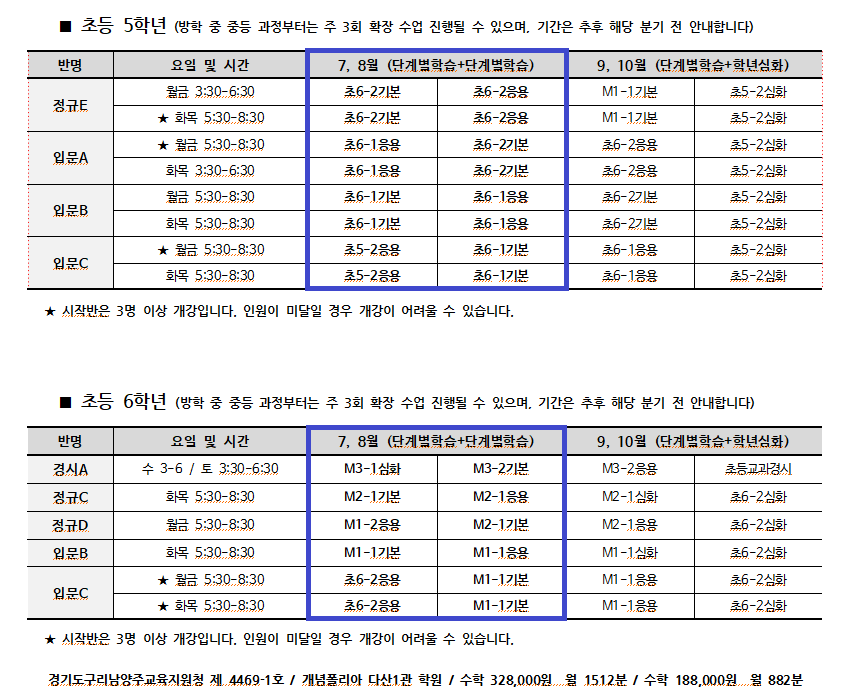 ■ 초등 5학년 (방학 중 중등 과정부터는 주 3회 확장 수업 진행될 수 있으며, 기간은 추후 해당 분기 전 안내합니다)

| 반명 | 요일 및 시간 | 7, 8월 (단계별학습+단계별학습) | | 9, 10월 (단계별학습+학년심화) | |
|---|---|---|---|---|---|
| 정규E | 월금 3:30-6:30 | 초6-2기본 | 초6-2응용 | M1-1기본 | 초5-2심화 |
| | ★ 화목 5:30-8:30 | 초6-2기본 | 초6-2응용 | M1-1기본 | 초5-2심화 |
| 입문A | ★ 월금 5:30-8:30 | 초6-1응용 | 초6-2기본 | 초6-2응용 | 초5-2심화 |
| | 화목 3:30-6:30 | 초6-1응용 | 초6-2기본 | 초6-2응용 | 초5-2심화 |
| 입문B | 월금 5:30-8:30 | 초6-1기본 | 초6-1응용 | 초6-2기본 | 초5-2심화 |
| | 화목 5:30-8:30 | 초6-1기본 | 초6-1응용 | 초6-2기본 | 초5-2심화 |
| 입문C | ★ 월금 5:30-8:30 | 초5-2응용 | 초6-1기본 | 초6-1응용 | 초5-2심화 |
| | 화목 5:30-8:30 | 초5-2응용 | 초6-1기본 | 초6-1응용 | 초5-2심화 |

★ 시작반은 3명 이상 개강입니다. 인원이 미달일 경우 개강이 어려울 수 있습니다.

■ 초등 6학년 (방학 중 중등 과정부터는 주 3회 확장 수업 진행될 수 있으며, 기간은 추후 해당 분기 전 안내합니다)

| 반명 | 요일 및 시간 | 7, 8월 (단계별학습+단계별학습) | | 9, 10월 (단계별학습+학년심화) | |
|---|---|---|---|---|---|
| 경시A | 수 3-6 / 토 3:30-6:30 | M3-1심화 | M3-2기본 | M3-2응용 | 초등교과경시 |
| 정규C | 화목 5:30-8:30 | M2-1기본 | M2-1응용 | M2-1심화 | 초6-2심화 |
| 정규D | 월금 5:30-8:30 | M1-2응용 | M2-1기본 | M2-1응용 | 초6-2심화 |
| 입문B | 화목 5:30-8:30 | M1-1기본 | M1-1응용 | M1-1심화 | 초6-2심화 |
| 입문C | ★ 월금 5:30-8:30 | 초6-2응용 | M1-1기본 | M1-1응용 | 초6-2심화 |
| | ★ 화목 5:30-8:30 | 초6-2응용 | M1-1기본 | M1-1응용 | 초6-2심화 |

★ 시작반은 3명 이상 개강입니다. 인원이 미달일 경우 개강이 어려울 수 있습니다.

경기도구리남양주교육지원청 제 4469-1호 / 개념폴리아 다산1관 학원 / 수학 328,000원 월 1512분 / 수학 188,000원 월 882분